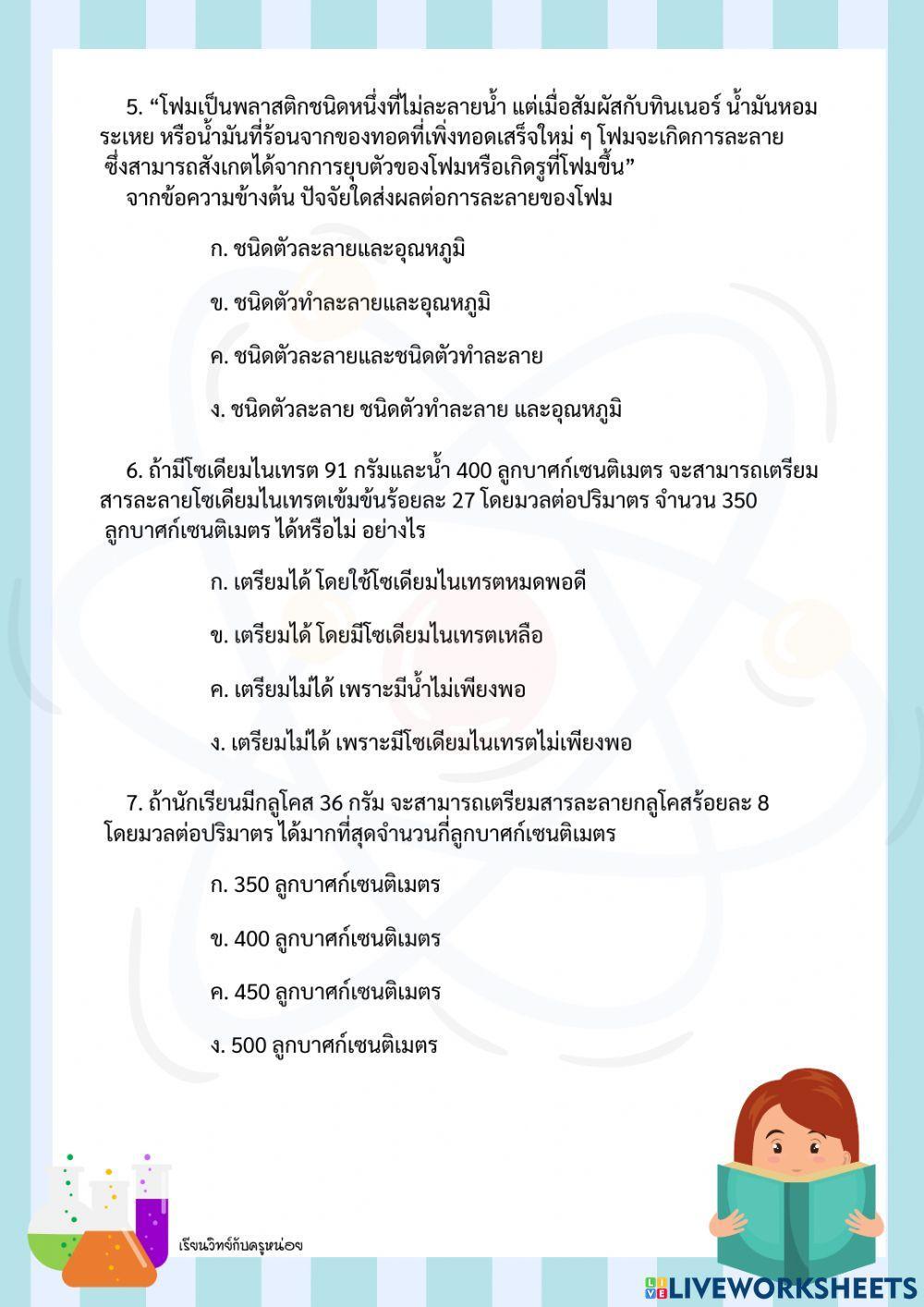 5. “โฟมเป็นพลาสติกชนิดหนึ่งที่ไม่ละลายน้ำ แต่เมื่อสัมผัสกับทินเนอร์ น้ำมันหอมระเหย หรือน้ำมันที่ร้อนจากของทอดที่เพิ่งทอดเสร็จใหม่ ๆ โฟมจะเกิดการละลาย ซึ่งสามารถสังเกตได้จากการยุบตัวของโฟมหรือเกิดรูที่โฟมขึ้น”
จากข้อความข้างต้น ปัจจัยใดส่งผลต่อการละลายของโฟม

ก. ชนิดตัวละลายและอุณหภูมิ

ข. ชนิดตัวทำละลายและอุณหภูมิ

ค. ชนิดตัวละลายและชนิดตัวทำละลาย

ง. ชนิดตัวละลาย ชนิดตัวทำละลาย และอุณหภูมิ

6. ถ้ามีโซเดียมไนเทรต 91 กรัมและน้ำ 400 ลูกบาศก์เซนติเมตร จะสามารถเตรียมสารละลายโซเดียมไนเทรตเข้มข้นร้อยละ 27 โดยมวลต่อปริมาตร จำนวน 350 ลูกบาศก์เซนติเมตร ได้หรือไม่ อย่างไร

ก. เตรียมได้ โดยใช้โซเดียมไนเทรตหมดพอดี

ข. เตรียมได้ โดยมีโซเดียมไนเทรตเหลือ

ค. เตรียมไม่ได้ เพราะมีน้ำไม่เพียงพอ

ง. เตรียมไม่ได้ เพราะมีโซเดียมไนเทรตไม่เพียงพอ

7. ถ้านักเรียนมีกลูโคส 36 กรัม จะสามารถเตรียมสารละลายกลูโคสร้อยละ 8 โดยมวลต่อปริมาตร ได้มากที่สุดจำนวนกี่ลูกบาศก์เซนติเมตร

ก. 350 ลูกบาศก์เซนติเมตร

ข. 400 ลูกบาศก์เซนติเมตร

ค. 450 ลูกบาศก์เซนติเมตร

ง. 500 ลูกบาศก์เซนติเมตร

เรียนวิทย์กับครูหน่อย

LIVEWORKSHEETS